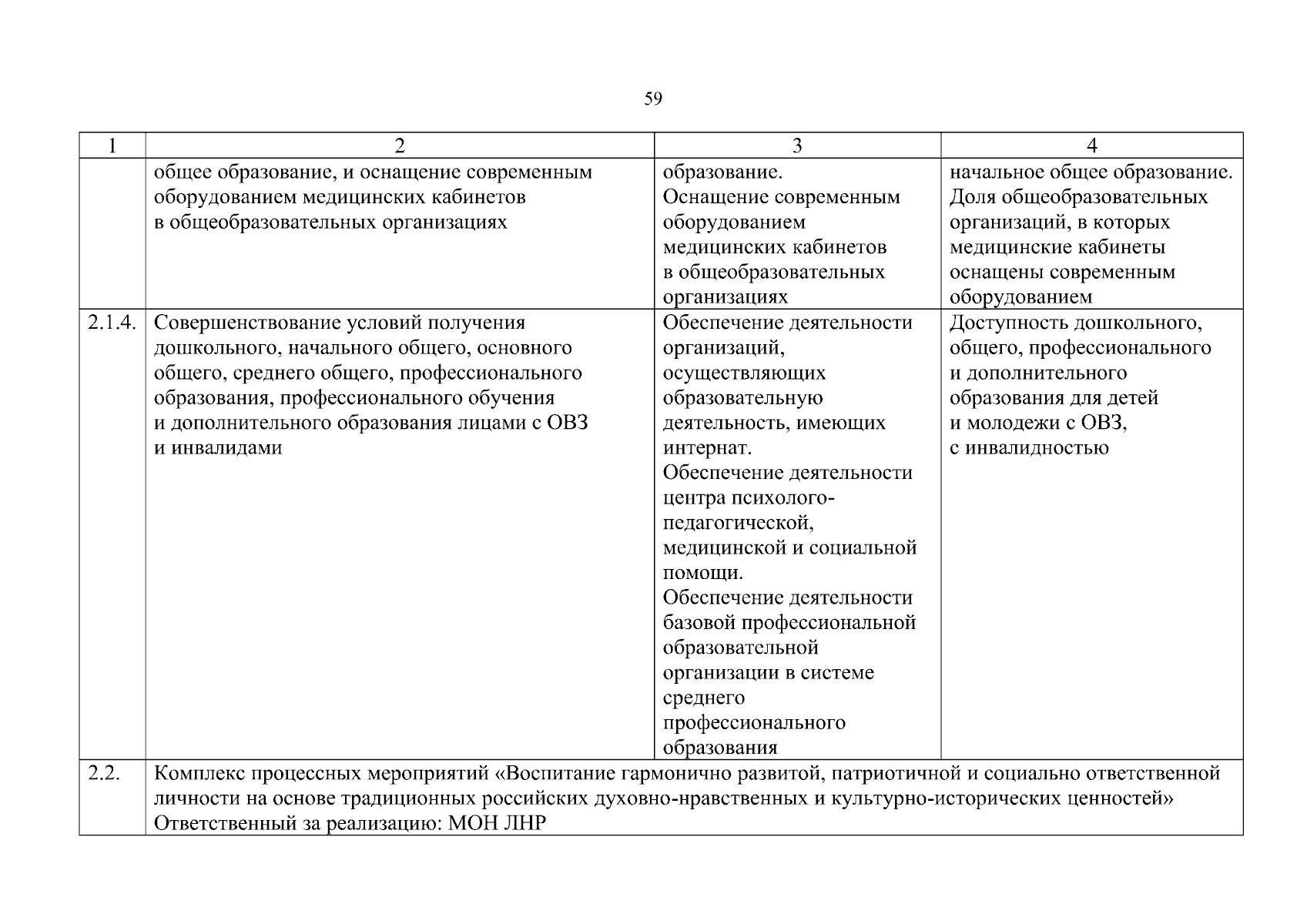 59

| 1 | 2 | 3 | 4 |
|---|---|---|---|
| | общее образование, и оснащение современным оборудованием медицинских кабинетов в общеобразовательных организациях | образование. Оснащение современным оборудованием медицинских кабинетов в общеобразовательных организациях | начальное общее образование. Доля общеобразовательных организаций, в которых медицинские кабинеты оснащены современным оборудованием |
| 2.1.4. | Совершенствование условий получения дошкольного, начального общего, основного общего, среднего общего, профессионального образования, профессионального обучения и дополнительного образования лицами с ОВЗ и инвалидами | Обеспечение деятельности организаций, осуществляющих образовательную деятельность, имеющих интернат. Обеспечение деятельности центра психолого-педагогической, медицинской и социальной помощи. Обеспечение деятельности базовой профессиональной образовательной организации в системе среднего профессионального образования | Доступность дошкольного, общего, профессионального и дополнительного образования для детей и молодежи с ОВЗ, с инвалидностью |
| 2.2. | Комплекс процессных мероприятий «Воспитание гармонично развитой, патриотичной и социально ответственной личности на основе традиционных российских духовно-нравственных и культурно-исторических ценностей» Ответственный за реализацию: МОН ЛНР | | |